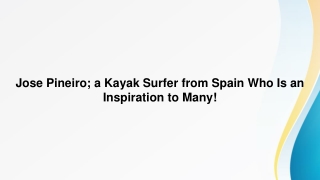 Jose Pineiro; a Kayak Surfer from Spain Who Is an Inspiration to Many!